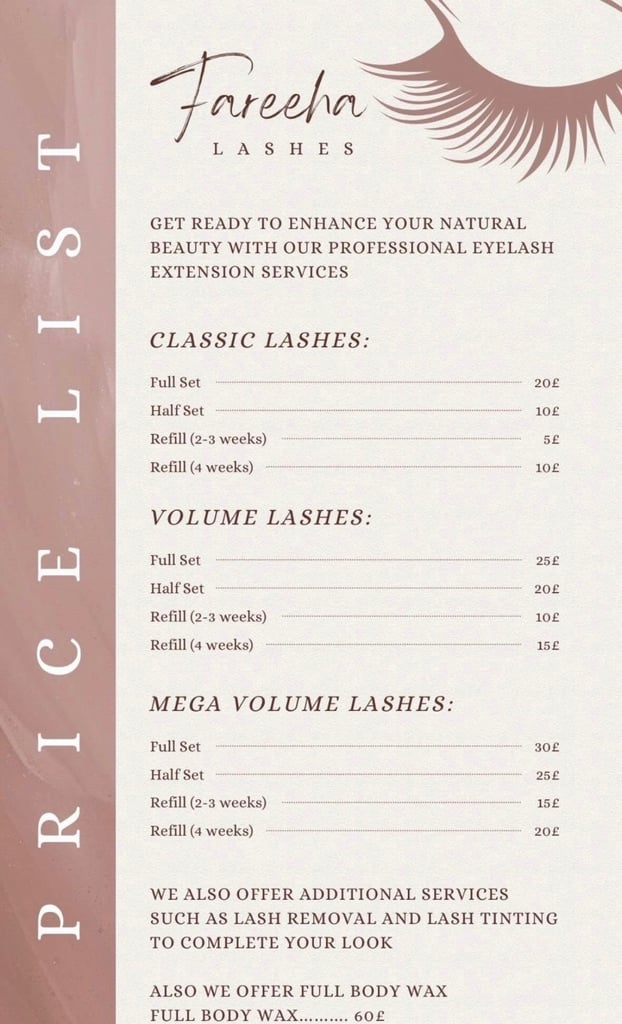 PRICE LIST

Fareeha
LASHES

GET READY TO ENHANCE YOUR NATURAL BEAUTY WITH OUR PROFESSIONAL EYELASH EXTENSION SERVICES

CLASSIC LASHES:

Full Set 20£
Half Set 10£
Refill (2-3 weeks) 5£
Refill (4 weeks) 10£

VOLUME LASHES:

Full Set 25£
Half Set 20£
Refill (2-3 weeks) 10£
Refill (4 weeks) 15£

MEGA VOLUME LASHES:

Full Set 30£
Half Set 25£
Refill (2-3 weeks) 15£
Refill (4 weeks) 20£

WE ALSO OFFER ADDITIONAL SERVICES SUCH AS LASH REMOVAL AND LASH TINTING TO COMPLETE YOUR LOOK

ALSO WE OFFER FULL BODY WAX
FULL BODY WAX.......... 60£